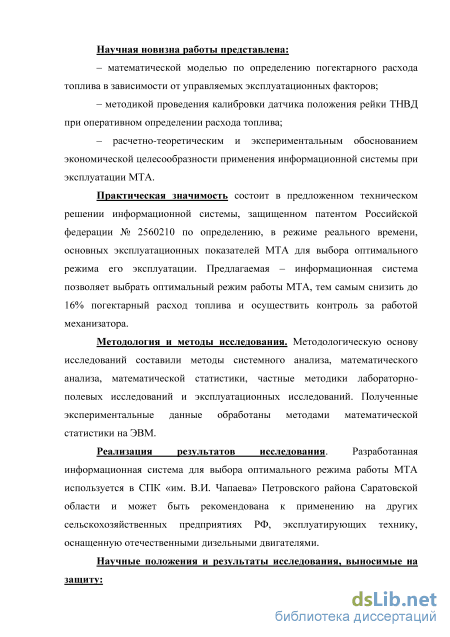 Научная новизна работы представлена:

– математической моделью по определению погектарного расхода топлива в зависимости от управляемых эксплуатационных факторов;

– методикой проведения калибровки датчика положения рейки ТНВД при оперативном определении расхода топлива;

– расчетно-теоретическим и экспериментальным обоснованием экономической целесообразности применения информационной системы при эксплуатации МТА.

Практическая значимость состоит в предложенном техническом решении информационной системы, защищенном патентом Российской федерации № 2560210 по определению, в режиме реального времени, основных эксплуатационных показателей МТА для выбора оптимального режима его эксплуатации. Предлагаемая – информационная система позволяет выбрать оптимальный режим работы МТА, тем самым снизить до 16% погектарный расход топлива и осуществить контроль за работой механизатора.

Методология и методы исследования. Методологическую основу исследований составили методы системного анализа, математического анализа, математической статистики, частные методики лабораторно-полевых исследований и эксплуатационных исследований. Полученные экспериментальные данные обработаны методами математической статистики на ЭВМ.

Реализация результатов исследования. Разработанная информационная система для выбора оптимального режима работы МТА используется в СПК «им. В.И. Чапаева» Петровского района Саратовской области и может быть рекомендована к применению на других сельскохозяйственных предприятиях РФ, эксплуатирующих технику, оснащенную отечественными дизельными двигателями.

Научные положения и результаты исследования, выносимые на защиту:

dsLib.net
библиотека диссертаций